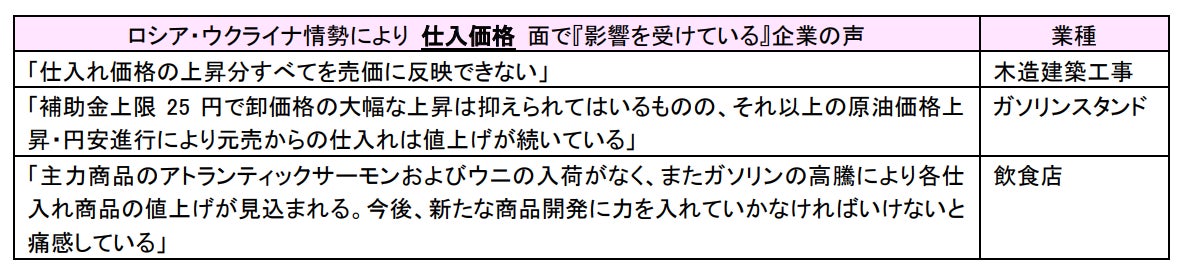 | ロシア・ウクライナ情勢により 仕入価格 面で『影響を受けている』企業の声 | 業種 |
|---|---|
| 「仕入れ価格の上昇分すべてを売価に反映できない」 | 木造建築工事 |
| 「補助金上限 25 円で卸価格の大幅な上昇は抑えられてはいるものの、それ以上の原油価格上昇・円安進行により元売からの仕入れは値上げが続いている」 | ガソリンスタンド |
| 「主力商品のアトランティックサーモンおよびウニの入荷がなく、またガソリンの高騰により各仕入れ商品の値上げが見込まれる。今後、新たな商品開発に力を入れていかなければいけないと痛感している」 | 飲食店 |